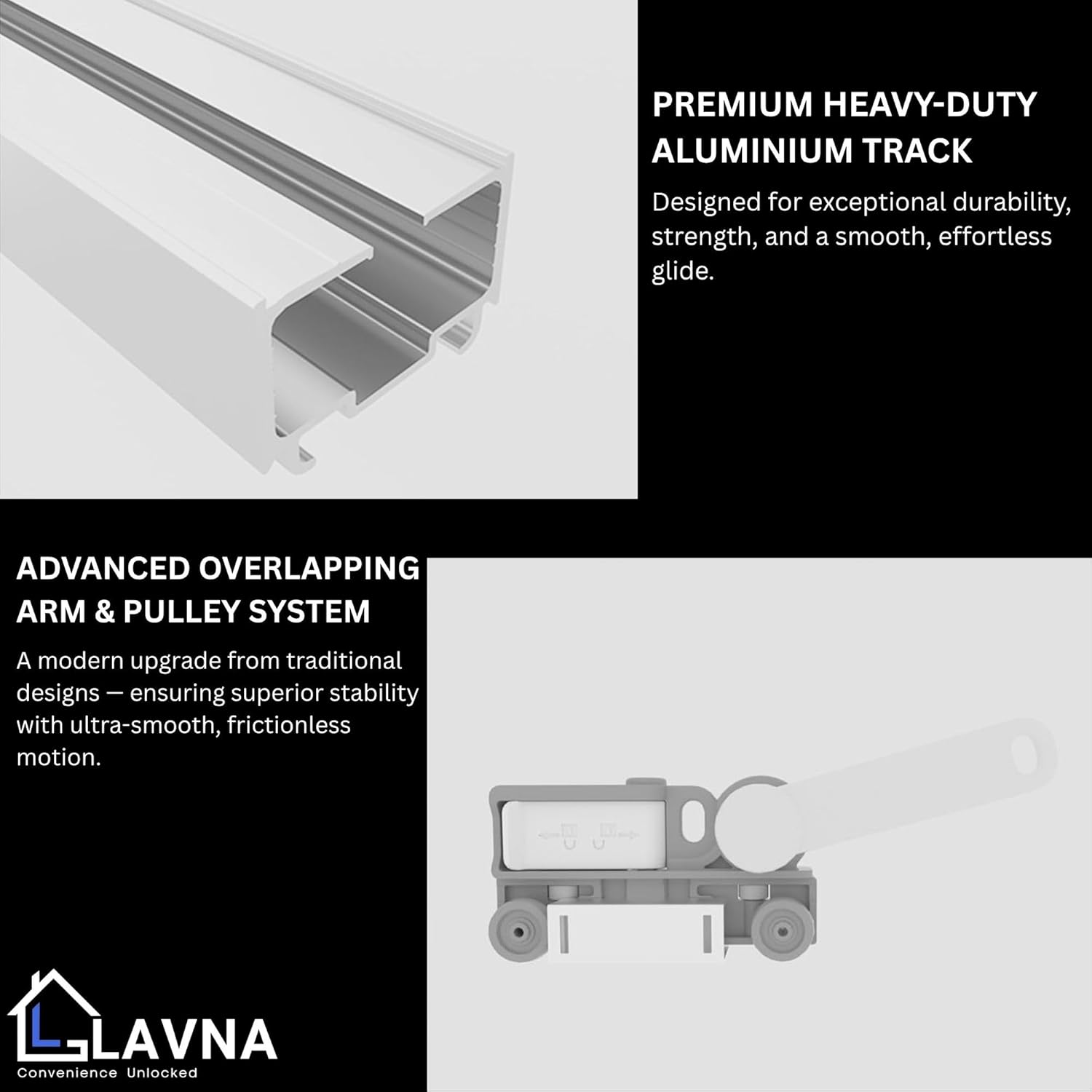 PREMIUM HEAVY-DUTY ALUMINIUM TRACK

Designed for exceptional durability, strength, and a smooth, effortless glide.

ADVANCED OVERLAPPING ARM & PULLEY SYSTEM

A modern upgrade from traditional designs — ensuring superior stability with ultra-smooth, frictionless motion.

LAVNA
Convenience Unlocked